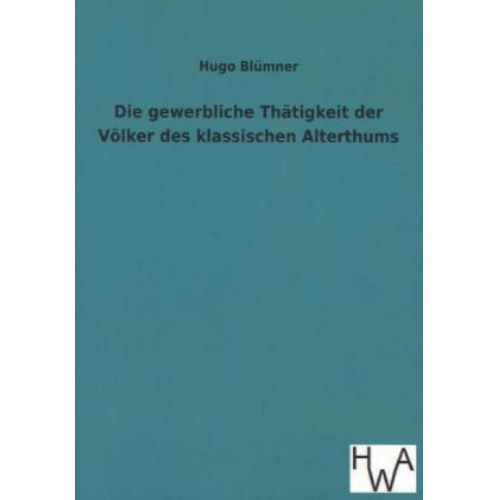 Hugo Blümner

Die gewerbliche Thätigkeit der Völker des klassischen Alterthums

HWA